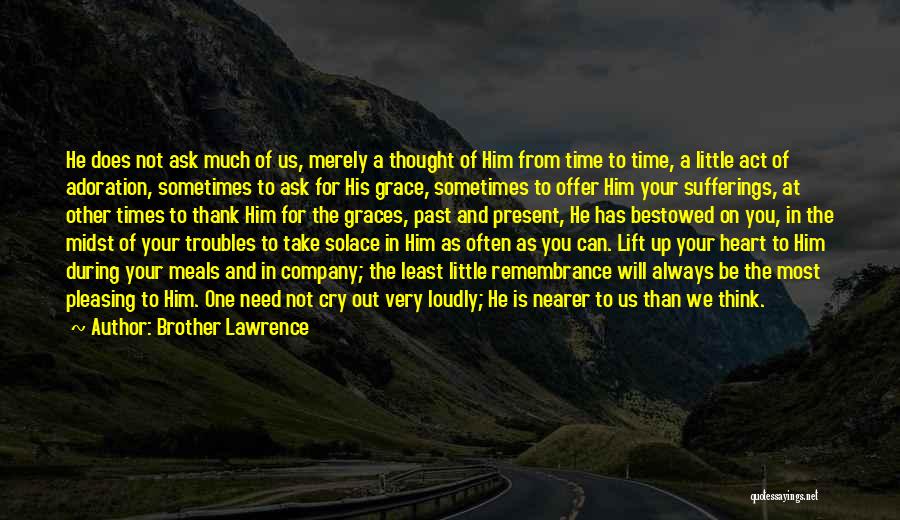 He does not ask much of us, merely a thought of Him from time to time, a little act of adoration, sometimes to ask for His grace, sometimes to offer Him your sufferings, at other times to thank Him for the graces, past and present, He has bestowed on you, in the midst of your troubles to take solace in Him as often as you can. Lift up your heart to Him during your meals and in company; the least little remembrance will always be the most pleasing to Him. One need not cry out very loudly; He is nearer to us than we think.

~ Author: Brother Lawrence

quotessayings.net